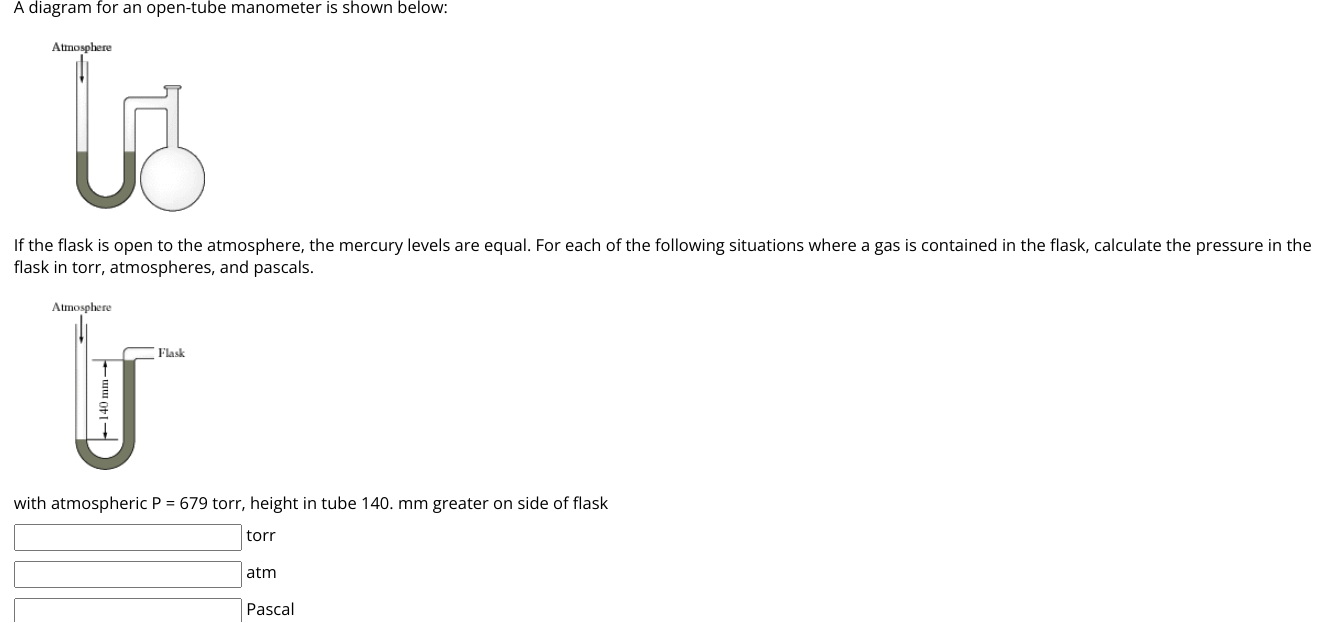 A diagram for an open-tube manometer is shown below:

Atmosphere

If the flask is open to the atmosphere, the mercury levels are equal. For each of the following situations where a gas is contained in the flask, calculate the pressure in the flask in torr, atmospheres, and pascals.

Atmosphere

Flask

140 mm

with atmospheric P = 679 torr, height in tube 140. mm greater on side of flask

torr

atm

Pascal